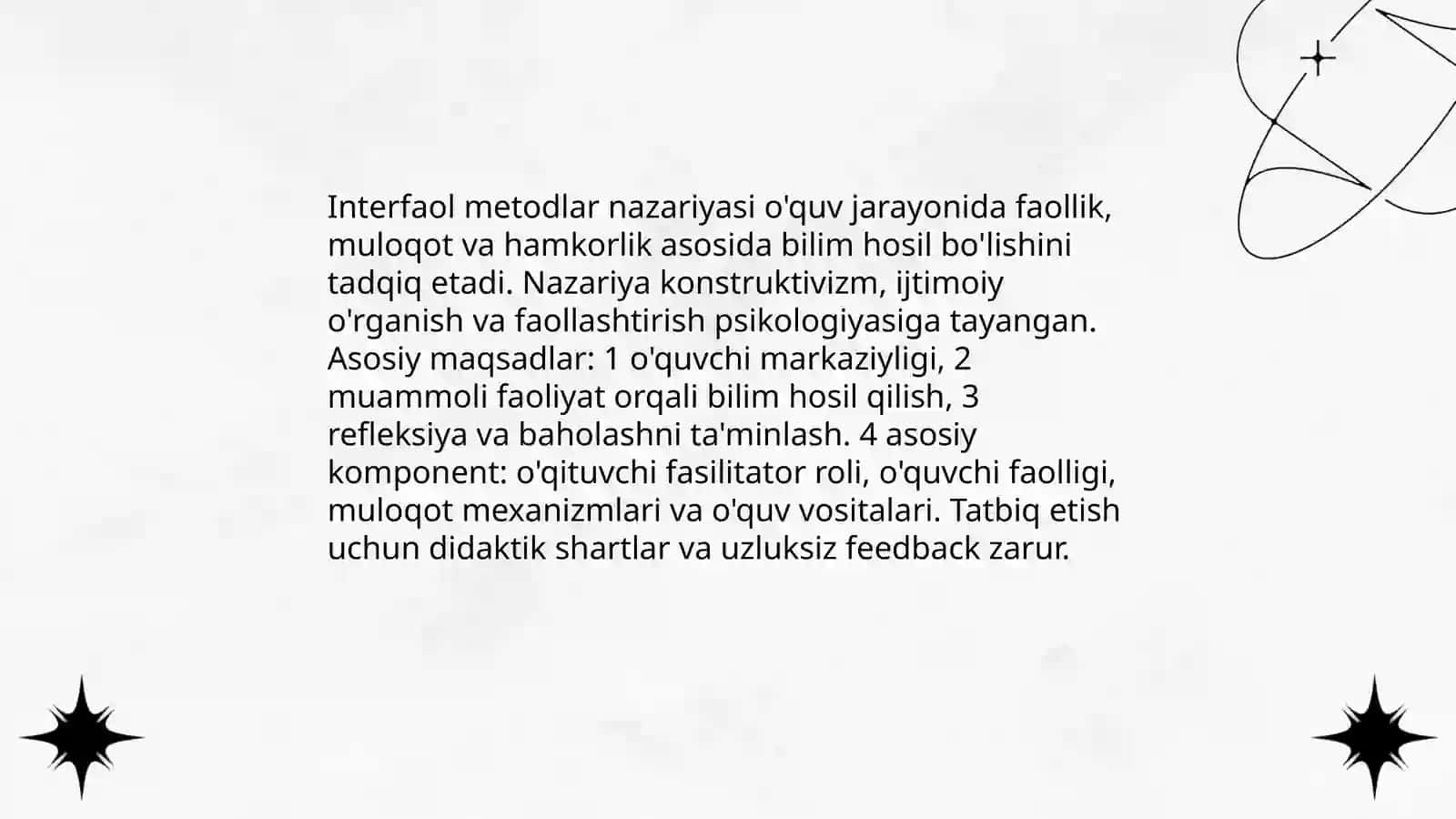 Interfaol metodlar nazariyasi o'quv jarayonida faollik, muloqot va hamkorlik asosida bilim hosil bo'lishini tadqiq etadi. Nazariya konstruktivizm, ijtimoiy o'rganish va faollashtirish psikologiyasiga tayangan. Asosiy maqsadlar: 1 o'quvchi markaziyligi, 2 muammoli faoliyat orqali bilim hosil qilish, 3 refleksiya va baholashni ta'minlash. 4 asosiy komponent: o'qituvchi fasilitator roli, o'quvchi faolligi, muloqot mexanizmlari va o'quv vositalari. Tatbiq etish uchun didaktik shartlar va uzluksiz feedback zarur.